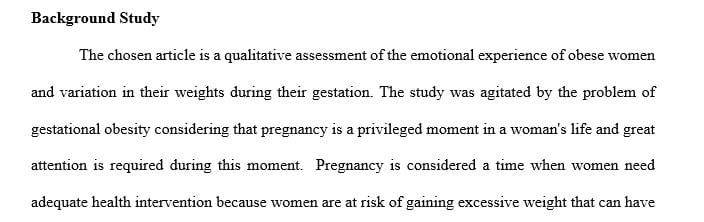 **Background Study**

The chosen article is a qualitative assessment of the emotional experience of obese women and variation in their weights during their gestation. The study was agitated by the problem of gestational obesity considering that pregnancy is a privileged moment in a woman's life and great attention is required during this moment. Pregnancy is considered a time when women need adequate health intervention because women are at risk of gaining excessive weight that can have